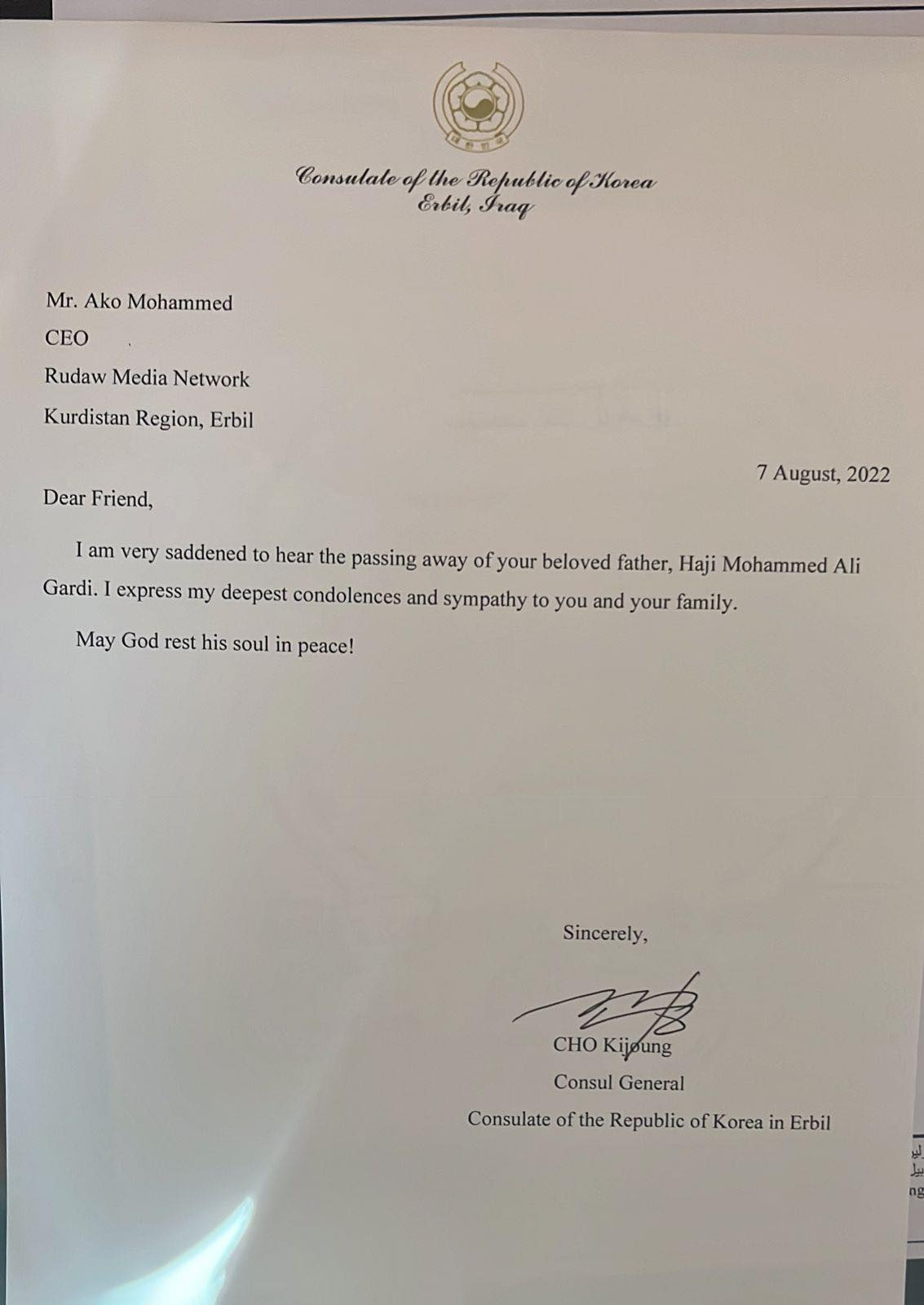 Consulate of the Republic of Korea
Erbil, Iraq

Mr. Ako Mohammed
CEO
Rudaw Media Network
Kurdistan Region, Erbil

7 August, 2022

Dear Friend,

I am very saddened to hear the passing away of your beloved father, Haji Mohammed Ali Gardi. I express my deepest condolences and sympathy to you and your family.

May God rest his soul in peace!

Sincerely,

CHO Kijoung
Consul General
Consulate of the Republic of Korea in Erbil